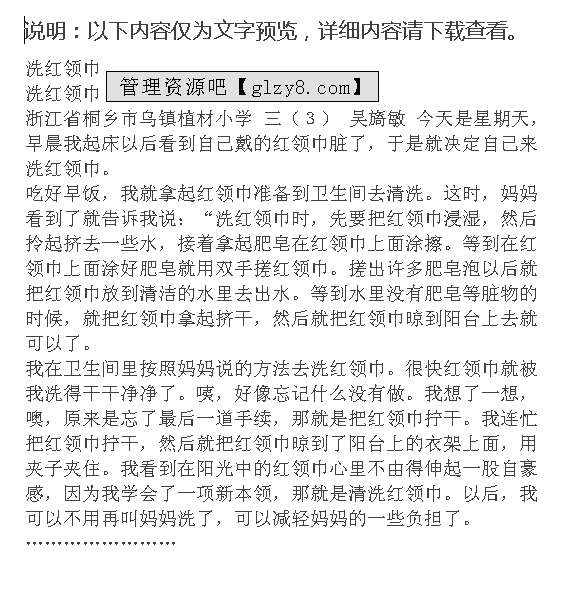 说明：以下内容仅为文字预览，详细内容请下载查看。

洗红领巾
洗红领巾 管理资源吧【glzy8.com】
浙江省桐乡市乌镇植材小学 三（3） 吴旖敏 今天是星期天，早晨我起床以后看到自己戴的红领巾脏了，于是就决定自己来洗红领巾。
吃好早饭，我就拿起红领巾准备到卫生间去清洗。这时，妈妈看到了就告诉我说：“洗红领巾时，先要把红领巾浸湿，然后拎起挤去一些水，接着拿起肥皂在红领巾上面涂擦。等到在红领巾上面涂好肥皂就用双手搓红领巾。搓出许多肥皂泡以后就把红领巾放到清洁的水里去出水。等到水里没有肥皂等脏物的时候，就把红领巾拿起挤干，然后就把红领巾晾到阳台上去就可以了。
我在卫生间里按照妈妈说的方法去洗红领巾。很快红领巾就被我洗得干干净净了。咦，好像忘记什么没有做。我想了一想，噢，原来是忘了最后一道手续，那就是把红领巾拧干。我连忙把红领巾拧干，然后就把红领巾晾到了阳台上的衣架上面，用夹子夹住。我看到在阳光中的红领巾心里不由得伸起一股自豪感，因为我学会了一项新本领，那就是清洗红领巾。以后，我可以不用再叫妈妈洗了，可以减轻妈妈的一些负担了。
……………………